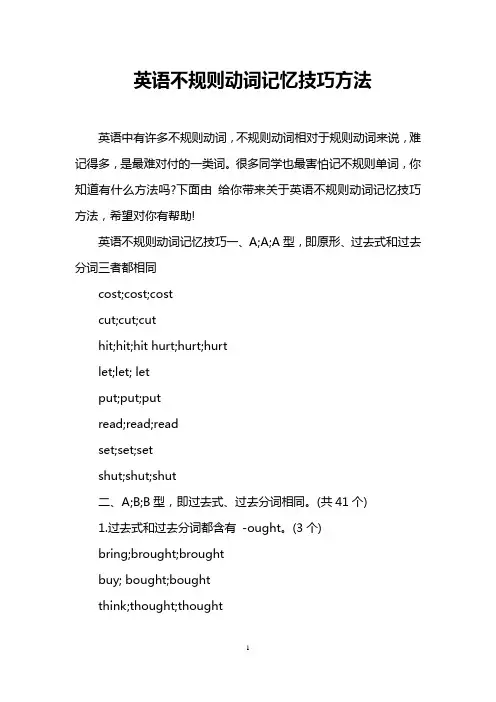 英语不规则动词记忆技巧方法

英语中有许多不规则动词，不规则动词相对于规则动词来说，难记得多，是最难对付的一类词。很多同学也最害怕记不规则单词，你知道有什么方法吗?下面由 给你带来关于英语不规则动词记忆技巧方法，希望对你有帮助!

英语不规则动词记忆技巧一、A;A;A 型，即原形、过去式和过去分词三者都相同

cost;cost;cost

cut;cut;cut

hit;hit;hit hurt;hurt;hurt

let;let; let

put;put;put

read;read;read

set;set;set

shut;shut;shut

二、A;B;B 型，即过去式、过去分词相同。(共 41 个)

1.过去式和过去分词都含有 -ought。(3 个)

bring;brought;brought

buy; bought;bought

think;thought;thought

1